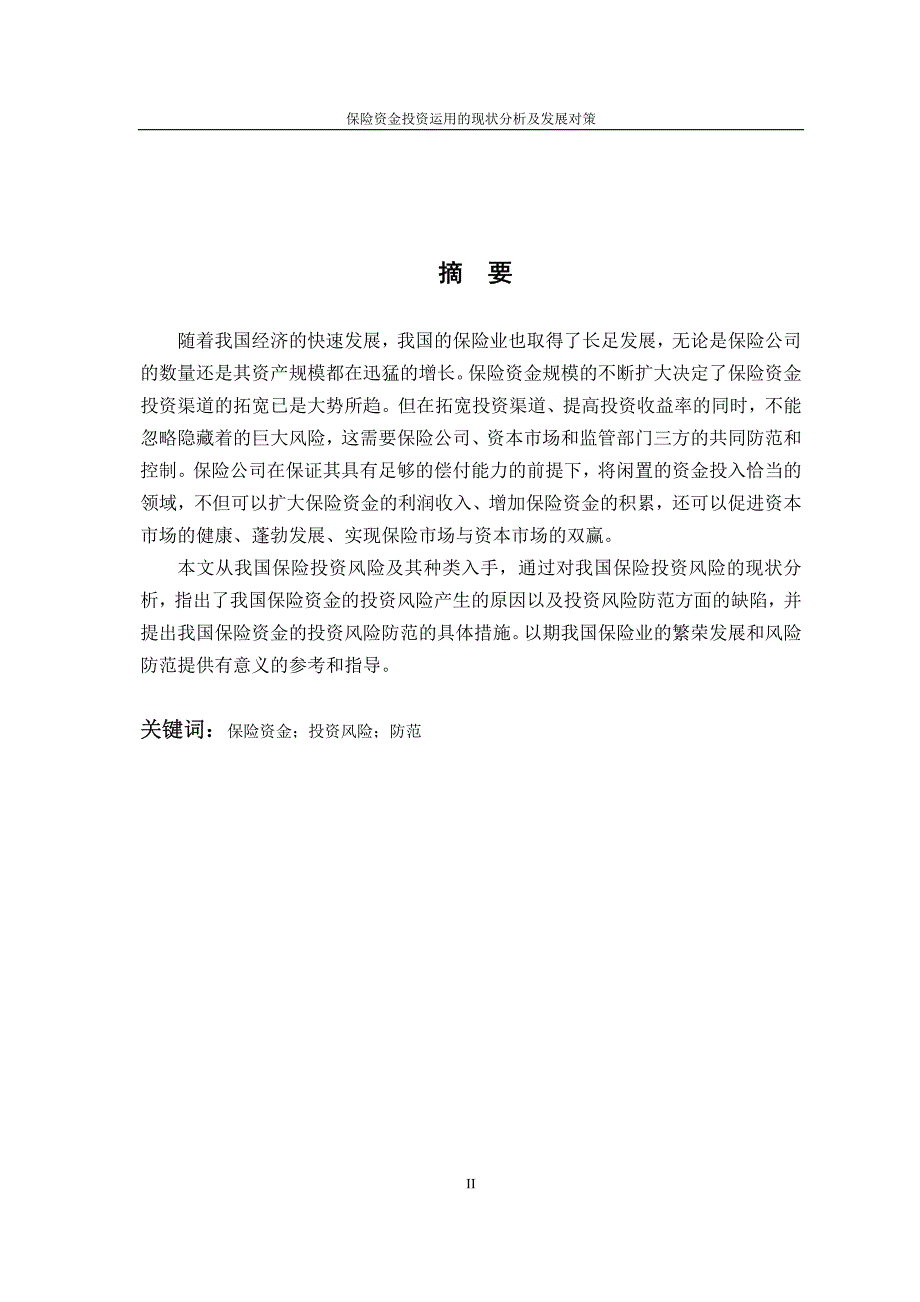 保险资金投资运用的现状分析及发展对策

摘 要

随着我国经济的快速发展，我国的保险业也取得了长足发展，无论是保险公司的数量还是其资产规模都在迅猛的增长。保险资金规模的不断扩大决定了保险资金投资渠道的拓宽已是大势所趋。但在拓宽投资渠道、提高投资收益率的同时，不能忽略隐藏着的巨大风险，这需要保险公司、资本市场和监管部门三方的共同防范和控制。保险公司在保证其具有足够的偿付能力的前提下，将闲置的资金投入恰当的领域，不但可以扩大保险资金的利润收入、增加保险资金的积累，还可以促进资本市场的健康、蓬勃发展、实现保险市场与资本市场的双赢。

本文从我国保险投资风险及其种类入手，通过对我国保险投资风险的现状分析，指出了我国保险资金的投资风险产生的原因以及投资风险防范方面的缺陷，并提出我国保险资金的投资风险防范的具体措施。以期我国保险业的繁荣发展和风险防范提供有意义的参考和指导。

关键词：保险资金；投资风险；防范

II